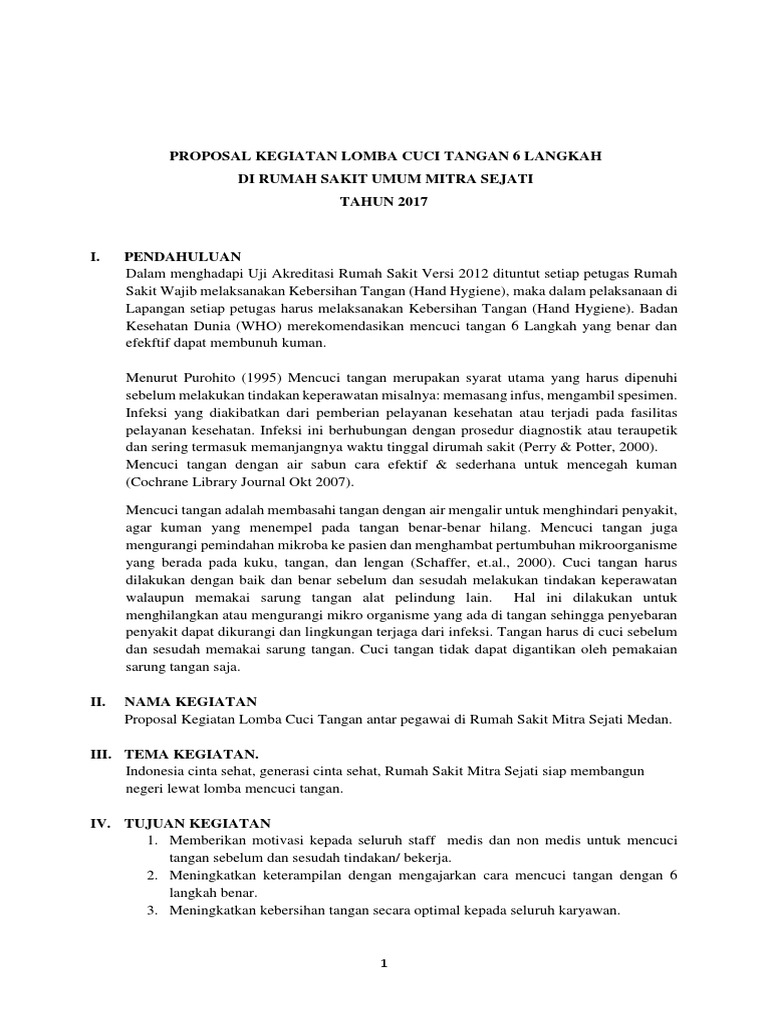 PROPOSAL KEGIATAN LOMBA CUCI TANGAN 6 LANGKAH
DI RUMAH SAKIT UMUM MITRA SEJATI
TAHUN 2017

I. PENDAHULUAN
Dalam menghadapi Uji Akreditasi Rumah Sakit Versi 2012 dituntut setiap petugas Rumah Sakit Wajib melaksanakan Kebersihan Tangan (Hand Hygiene), maka dalam pelaksanaan di Lapangan setiap petugas harus melaksanakan Kebersihan Tangan (Hand Hygiene). Badan Kesehatan Dunia (WHO) merekomendasikan mencuci tangan 6 Langkah yang benar dan efekftif dapat membunuh kuman.

Menurut Purohito (1995) Mencuci tangan merupakan syarat utama yang harus dipenuhi sebelum melakukan tindakan keperawatan misalnya: memasang infus, mengambil spesimen. Infeksi yang diakibatkan dari pemberian pelayanan kesehatan atau terjadi pada fasilitas pelayanan kesehatan. Infeksi ini berhubungan dengan prosedur diagnostik atau teraupetik dan sering termasuk memanjangnya waktu tinggal dirumah sakit (Perry & Potter, 2000). Mencuci tangan dengan air sabun cara efektif & sederhana untuk mencegah kuman (Cochrane Library Journal Okt 2007).

Mencuci tangan adalah membasahi tangan dengan air mengalir untuk menghindari penyakit, agar kuman yang menempel pada tangan benar-benar hilang. Mencuci tangan juga mengurangi pemindahan mikroba ke pasien dan menghambat pertumbuhan mikroorganisme yang berada pada kuku, tangan, dan lengan (Schaffer, et.al., 2000). Cuci tangan harus dilakukan dengan baik dan benar sebelum dan sesudah melakukan tindakan keperawatan walaupun memakai sarung tangan alat pelindung lain. Hal ini dilakukan untuk menghilangkan atau mengurangi mikro organisme yang ada di tangan sehingga penyebaran penyakit dapat dikurangi dan lingkungan terjaga dari infeksi. Tangan harus di cuci sebelum dan sesudah memakai sarung tangan. Cuci tangan tidak dapat digantikan oleh pemakaian sarung tangan saja.

II. NAMA KEGIATAN
Proposal Kegiatan Lomba Cuci Tangan antar pegawai di Rumah Sakit Mitra Sejati Medan.

III. TEMA KEGIATAN.
Indonesia cinta sehat, generasi cinta sehat, Rumah Sakit Mitra Sejati siap membangun negeri lewat lomba mencuci tangan.

IV. TUJUAN KEGIATAN
1. Memberikan motivasi kepada seluruh staff medis dan non medis untuk mencuci tangan sebelum dan sesudah tindakan/ bekerja.
2. Meningkatkan keterampilan dengan mengajarkan cara mencuci tangan dengan 6 langkah benar.
3. Meningkatkan kebersihan tangan secara optimal kepada seluruh karyawan.

1